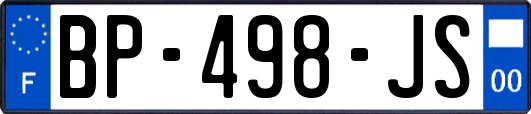 F
BP-498-JS
00